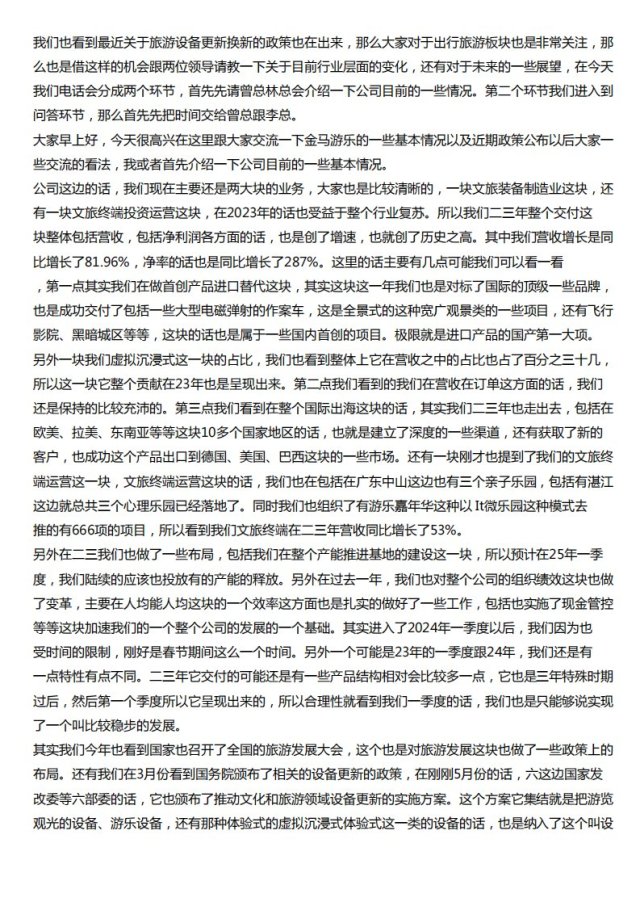 我们也看到最近关于旅游设备更新换新的政策也在出来，那么大家对于出行旅游板块也是非常关注，那么也是借这样的机会跟两位领导请教一下关于目前行业层面的变化，还有对于未来的一些展望，在今天我们电话会分成两个环节，首先先请曾总林总会介绍一下公司目前的一些情况。第二个环节我们进入到问答环节，那么首先先把时间交给曾总跟李总。

大家早上好，今天很高兴在这里跟大家交流一下金马游乐的一些基本情况以及近期政策公布以后大家一些交流的看法，我或者首先介绍一下公司目前的一些基本情况。

公司这边的话，我们现在主要还是两大块的业务，大家也是比较清晰的，一块文旅装备制造业这块，还有一块文旅终端投资运营这块，在2023年的话也受益于整个行业复苏。所以我们二三年整个交付这块整体包括营收，包括净利润各方面的话，也是创了增速，也就创了历史之高。其中我们营收增长是同比增长了81.96%，净率的话也是同比增长了287%。这里的话主要有几点可能我们可以看一看，第一点其实我们在做首创产品进口替代这块，其实这块这一年我们也是对标了国际的顶级一些品牌，也是成功交付了包括一些大型电磁弹射的作案车，这是全景式的这种宽广观景类的一些项目，还有飞行影院、黑暗城区等等，这块的话也是属于一些国内首创的项目。极限就是进口产品的国产第一大项。

另外一块我们虚拟沉浸式这一块的占比，我们也看到整体上它在营收之中的占比也占了百分之三十几，所以这一块它整个贡献在23年也是呈现出来。第二点我们看到的我们在营收在订单这方面的话，我们还是保持的比较充沛的。第三点我们看到在整个国际出海这块的话，其实我们二三年也走出去，包括在欧美、拉美、东南亚等等这块10多个国家地区的话，也就是建立了深度的一些渠道，还有获取了新的客户，也成功这个产品出口到德国、美国、巴西这块的一些市场。还有一块刚才也提到了我们的文旅终端运营这一块，文旅终端运营这块的话，我们也在包括在广东中山这边也有三个亲子乐园，包括有湛江这边就总共三个心理乐园已经落地了。同时我们也组织了有游乐嘉年华这种以It微乐园这种模式去推的有666项的项目，所以看到我们文旅终端在二三年营收同比增长了53%。

另外在二三我们也做了一些布局，包括我们在整个产能推进基地的建设这一块，所以预计在25年一季度，我们陆续的应该也投放有的产能的释放。另外在过去一年，我们也对整个公司的组织绩效这块也做了变革，主要在人均能人均这块的一个效率这方面也是扎实的做好了一些工作，包括也实施了现金管控等等这块加速我们的一个整个公司的发展的一个基础。其实进入了2024年一季度以后，我们因为也受时间的限制，刚好是春节期间这么一个时间。另外一个可能是23年的一季度跟24年，我们还是有一点特性有点不同。二三年它交付的可能还是有一些产品结构相对会比较多一点，它也是三年特殊时期过后，然后第一个季度所以它呈现出来的，所以合理性就看到我们一季度的话，我们也是只能够说实现了一个叫比较稳步的发展。

其实我们今年也看到国家也召开了全国的旅游发展大会，这个也是对旅游发展这块也做了一些政策上的布局。还有我们在3月份看到国务院颁布了相关的设备更新的政策，在刚刚5月份的话，六这边国家发改委等六部委的话，它也颁布了推动文化和旅游领域设备更新的实施方案。这个方案它集结就是把游览观光的设备、游乐设备，还有那种体验式的虚拟沉浸式体验式这一类的设备的话，也是纳入了这个叫设